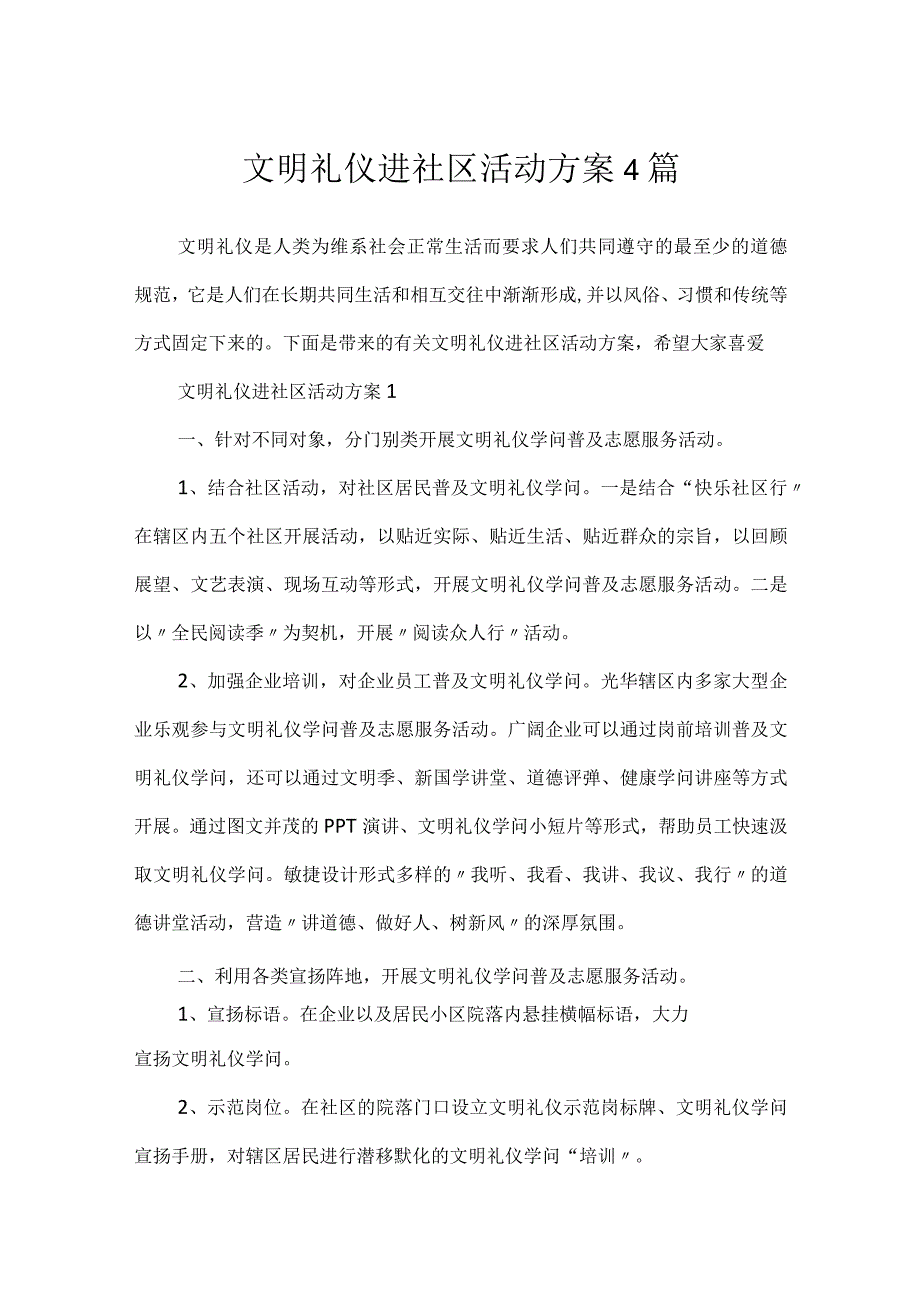 文明礼仪进社区活动方案4篇

文明礼仪是人类为维系社会正常生活而要求人们共同遵守的最至少的道德规范，它是人们在长期共同生活和相互交往中渐渐形成,并以风俗、习惯和传统等方式固定下来的。下面是带来的有关文明礼仪进社区活动方案，希望大家喜爱

文明礼仪进社区活动方案1

一、针对不同对象，分门别类开展文明礼仪学问普及志愿服务活动。

1、结合社区活动，对社区居民普及文明礼仪学问。一是结合“快乐社区行〃在辖区内五个社区开展活动，以贴近实际、贴近生活、贴近群众的宗旨，以回顾展望、文艺表演、现场互动等形式，开展文明礼仪学问普及志愿服务活动。二是以〃全民阅读季〃为契机，开展〃阅读众人行〃活动。

2、加强企业培训，对企业员工普及文明礼仪学问。光华辖区内多家大型企业乐观参与文明礼仪学问普及志愿服务活动。广阔企业可以通过岗前培训普及文明礼仪学问，还可以通过文明季、新国学讲堂、道德评弹、健康学问讲座等方式开展。通过图文并茂的PPT演讲、文明礼仪学问小短片等形式，帮助员工快速汲取文明礼仪学问。敏捷设计形式多样的〃我听、我看、我讲、我议、我行〃的道德讲堂活动，营造〃讲道德、做好人、树新风〃的深厚氛围。

二、利用各类宣扬阵地，开展文明礼仪学问普及志愿服务活动。

1、宣扬标语。在企业以及居民小区院落内悬挂横幅标语，大力宣扬文明礼仪学问。

2、示范岗位。在社区的院落门口设立文明礼仪示范岗标牌、文明礼仪学问宣扬手册，对辖区居民进行潜移默化的文明礼仪学问“培训〃。